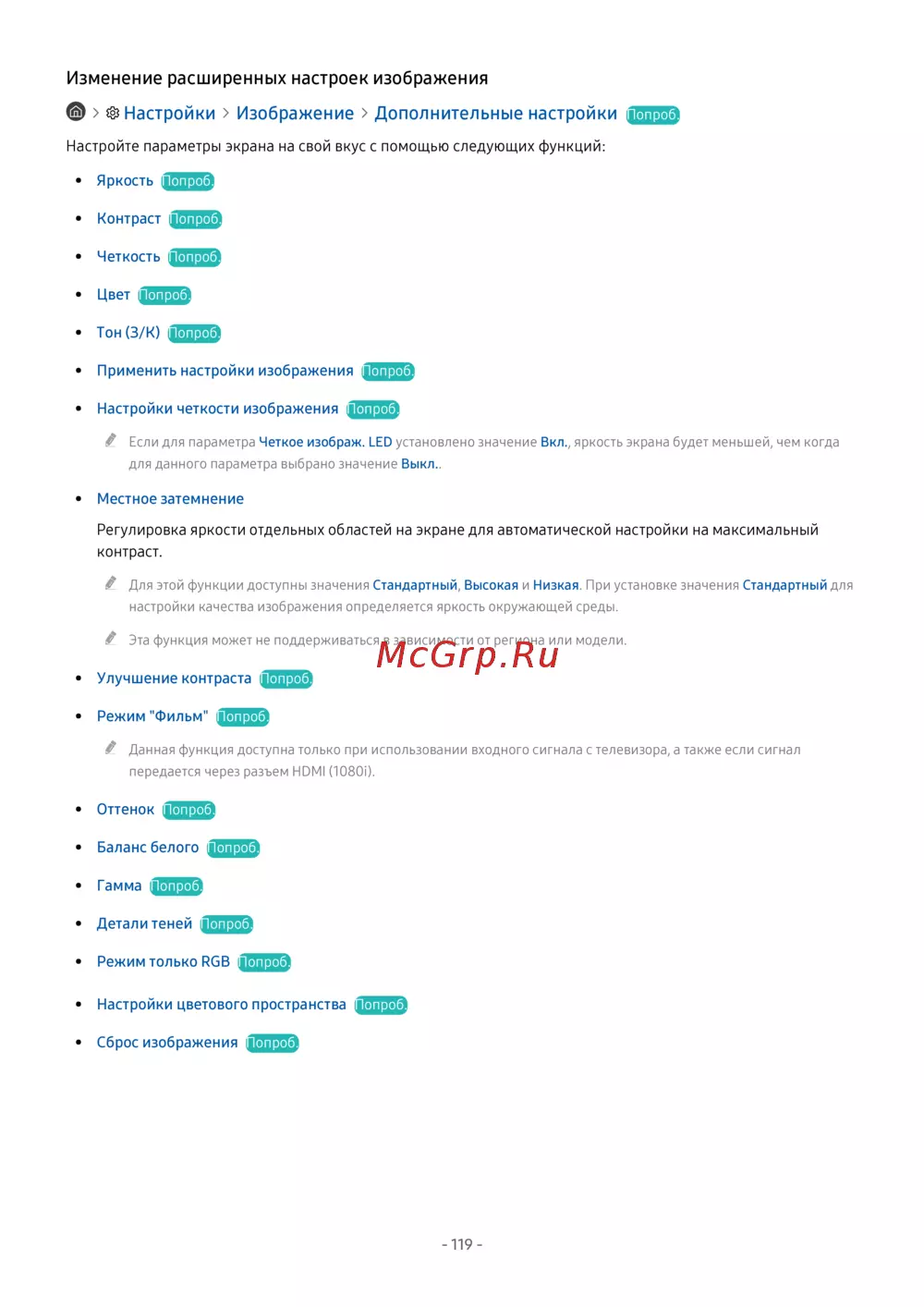 Изменение расширенных настроек изображения

> Настройки > Изображение > Дополнительные настройки Попроб.

Настройте параметры экрана на свой вкус с помощью следующих функций:

• Яркость Попроб.
• Контраст Попроб.
• Четкость Попроб.
• Цвет Попроб.
• Тон (З/К) Попроб.
• Применить настройки изображения Попроб.
• Настройки четкости изображения Попроб.

Если для параметра Четкое изображ. LED установлено значение Вкл., яркость экрана будет меньшей, чем когда для данного параметра выбрано значение Выкл..

• Местное затемнение

Регулировка яркости отдельных областей на экране для автоматической настройки на максимальный контраст.

Для этой функции доступны значения Стандартный, Высокая и Низкая. При установке значения Стандартный для настройки качества изображения определяется яркость окружающей среды.

Эта функция может не поддерживаться в зависимости от региона или модели.

McGrp.Ru

• Улучшение контраста Попроб.
• Режим "Фильм" Попроб.

Данная функция доступна только при использовании входного сигнала с телевизора, а также если сигнал передается через разъем HDMI (1080i).

• Оттенок Попроб.
• Баланс белого Попроб.
• Гамма Попроб.
• Детали теней Попроб.
• Режим только RGB Попроб.
• Настройки цветового пространства Попроб.
• Сброс изображения Попроб.

- 119 -